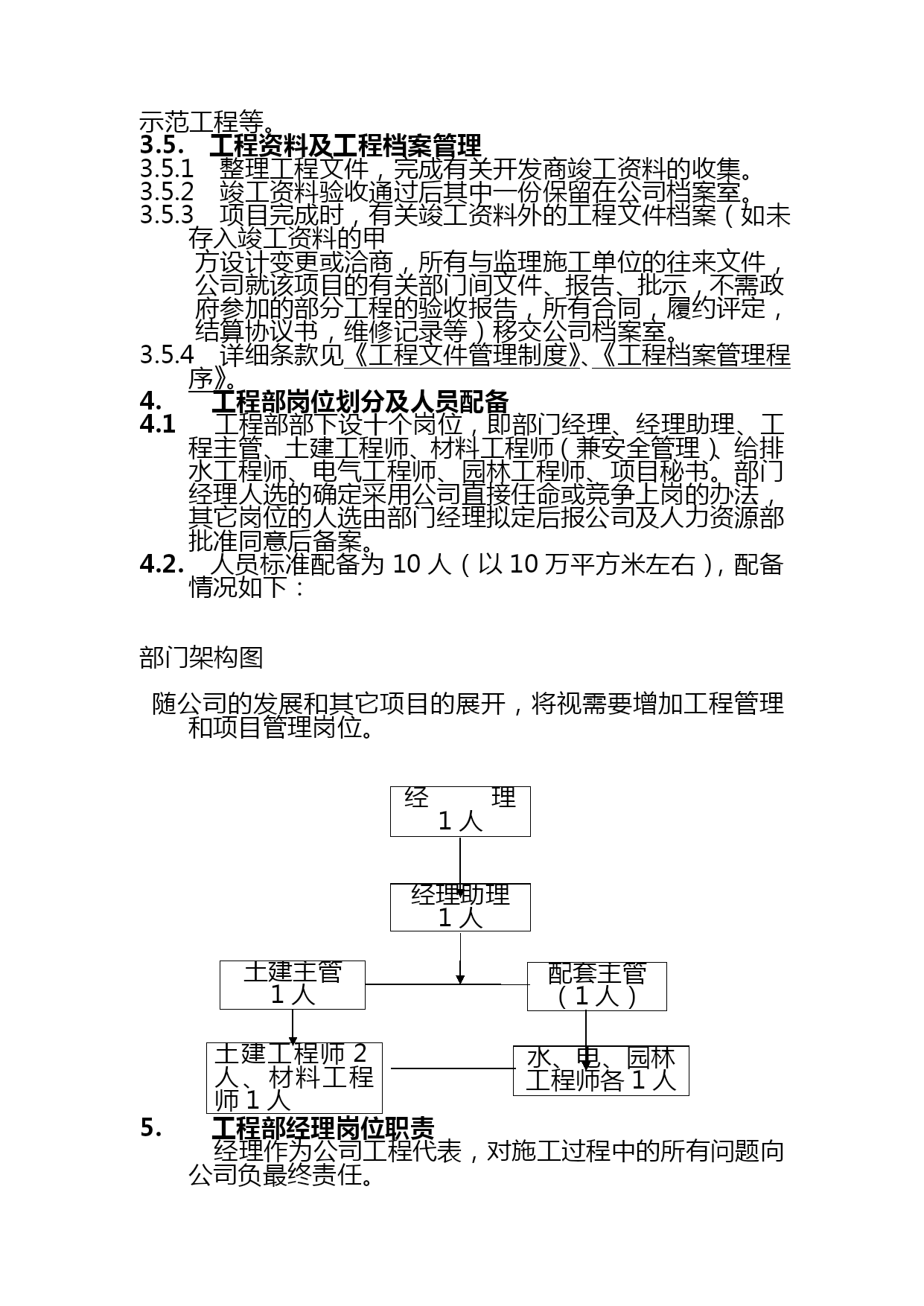 示范工程等。
3.5. 工程资料及工程档案管理
3.5.1 整理工程文件，完成有关开发商竣工资料的收集。
3.5.2 竣工资料验收通过后其中一份保留在公司档案室。
3.5.3 项目完成时，有关竣工资料外的工程文件档案（如未存入竣工资料的甲方设计变更或洽商，所有与监理施工单位的往来文件，公司就该项目的有关部门间文件、报告、批示，不需政府参加的部分工程的验收报告，所有合同，履约评定，结算协议书，维修记录等）移交公司档案室。
3.5.4 详细条款见《工程文件管理制度》、《工程档案管理程序》。
4. 工程部岗位划分及人员配备
4.1 工程部部下设十个岗位，即部门经理、经理助理、工程主管、土建工程师、材料工程师（兼安全管理）、给排水工程师、电气工程师、园林工程师、项目秘书。部门经理人选的确定采用公司直接任命或竞争上岗的办法，其它岗位的人选由部门经理拟定后报公司及人力资源部批准同意后备案。
4.2. 人员标准配备为 10 人（以 10 万平方米左右），配备情况如下：

部门架构图

随公司的发展和其它项目的展开，将视需要增加工程管理和项目管理岗位。

经 理
1 人

经理助理
1 人

土建主管
1 人

配套主管
（1 人）

土建工程师 2 人、材料工程师 1 人

水、电、园林工程师各 1 人

5. 工程部经理岗位职责
经理作为公司工程代表，对施工过程中的所有问题向公司负最终责任。